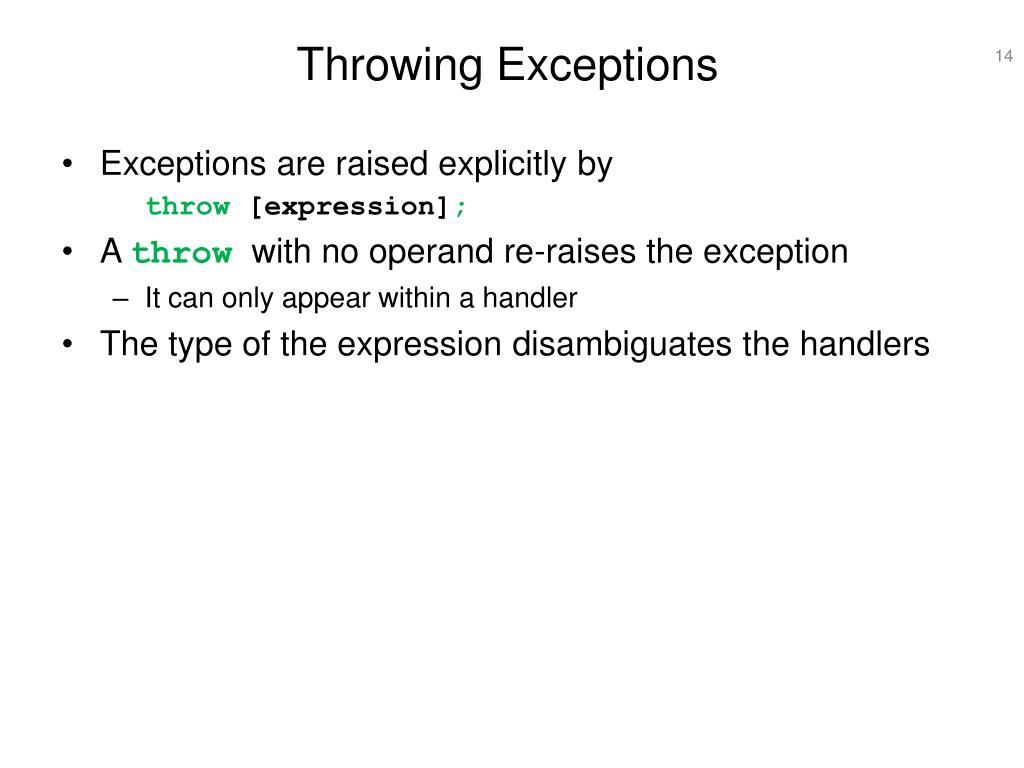 Throwing Exceptions

14

• Exceptions are raised explicitly by
throw [expression];

• A throw with no operand re-raises the exception
– It can only appear within a handler

• The type of the expression disambiguates the handlers